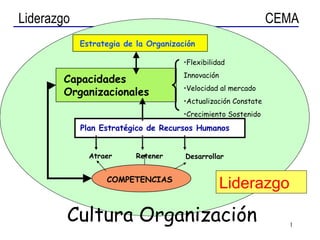 Liderazgo CEMA

Estrategia de la Organización

Capacidades Organizacionales

·Flexibilidad
Innovación
·Velocidad al mercado
·Actualización Constate
·Crecimiento Sostenido

Plan Estratégico de Recursos Humanos

Atraer Retener Desarrollar

COMPETENCIAS

Liderazgo

Cultura Organización

1